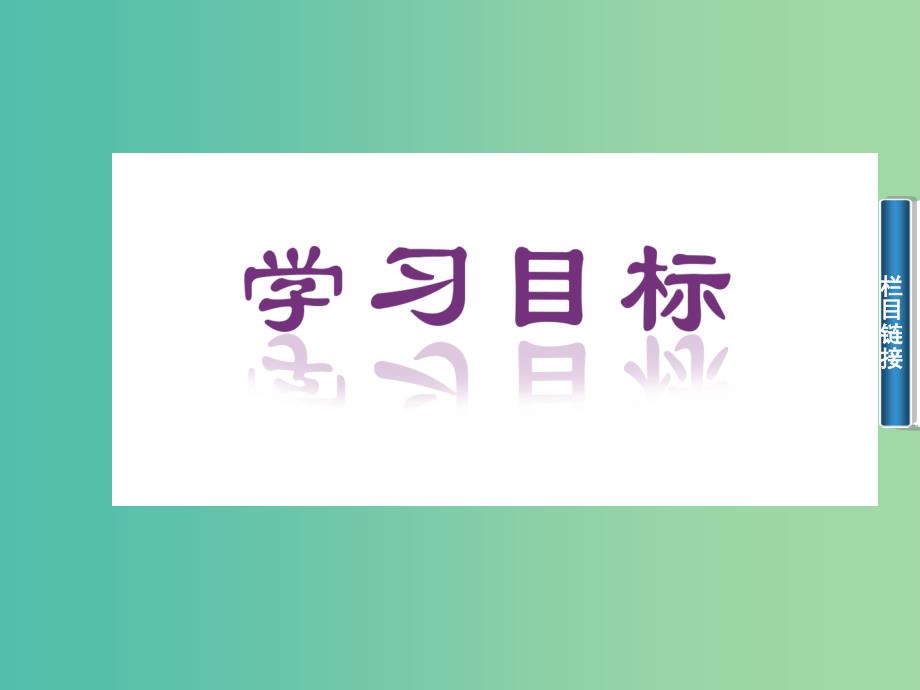 学习目标

栏目链接